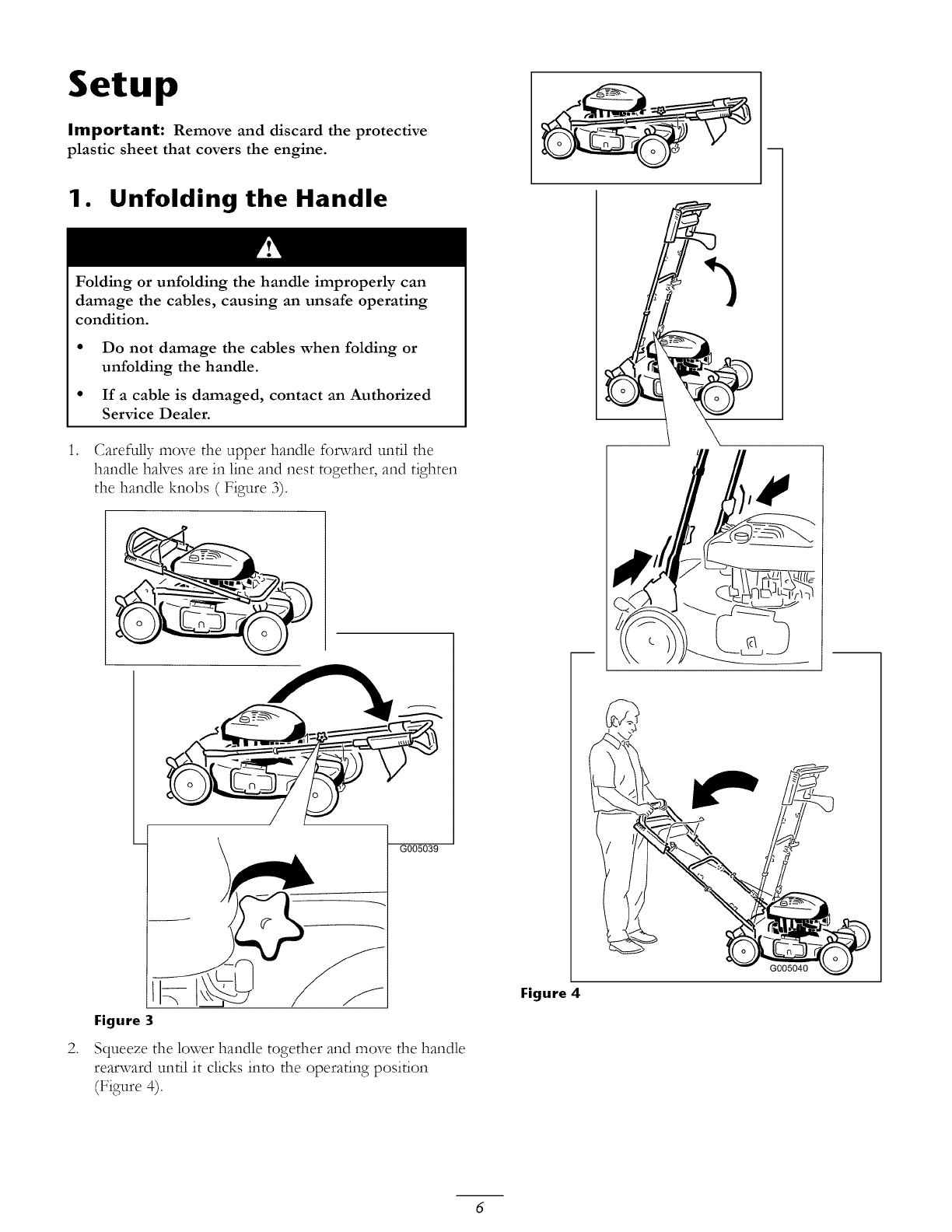 Setup

Important: Remove and discard the protective plastic sheet that covers the engine.

1. Unfolding the Handle

Folding or unfolding the handle improperly can damage the cables, causing an unsafe operating condition.

• Do not damage the cables when folding or unfolding the handle.
• If a cable is damaged, contact an Authorized Service Dealer.

1. Carefully move the upper handle forward until the handle halves are in line and nest together, and tighten the handle knobs ( Figure 3).

G005039

Figure 3

2. Squeeze the lower handle together and move the handle rearward until it clicks into the operating position (Figure 4).

G005040

Figure 4

6